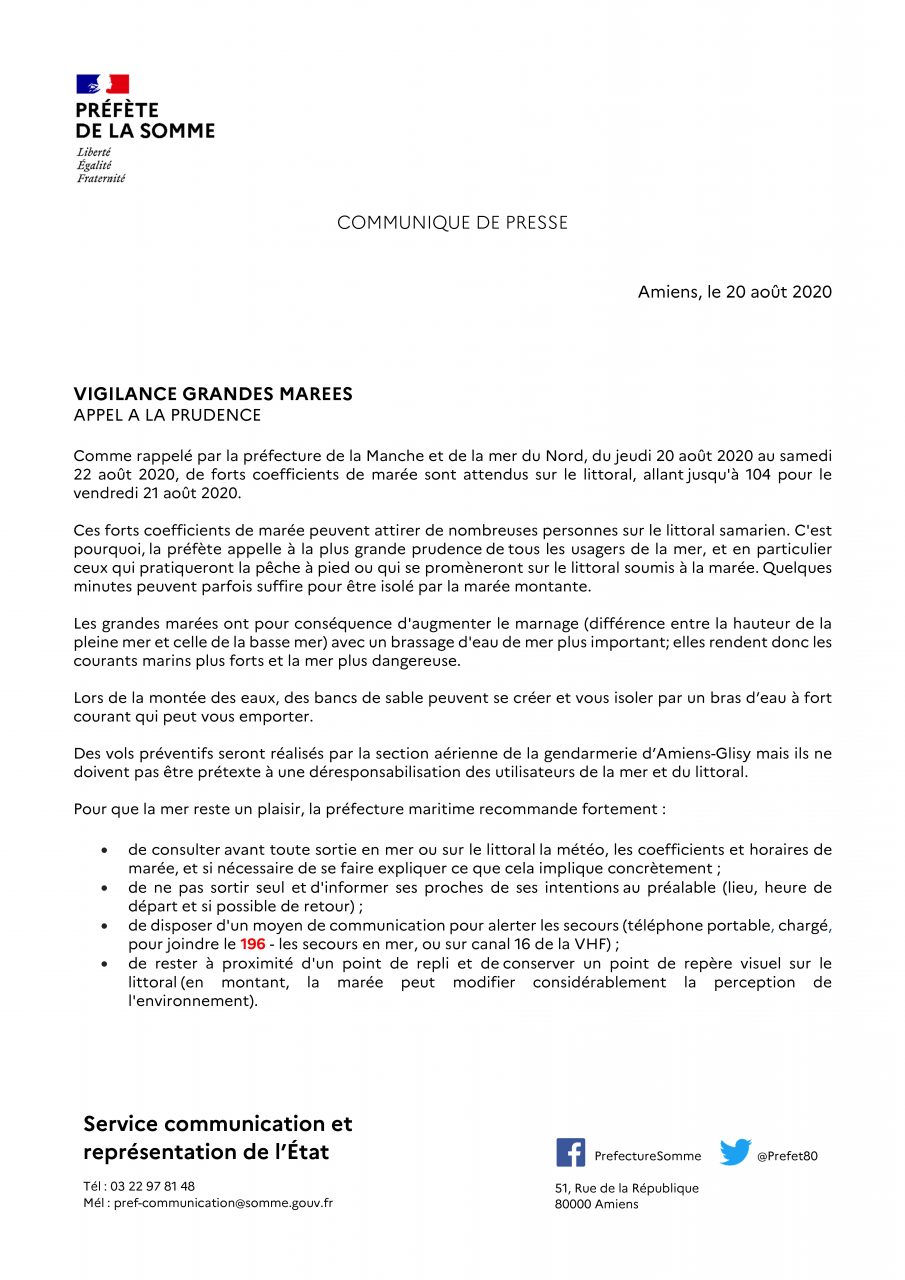 PRÉFÈTE
DE LA SOMME
Liberté
Égalité
Fraternité

COMMUNIQUE DE PRESSE

Amiens, le 20 août 2020

VIGILANCE GRANDES MAREES
APPEL A LA PRUDENCE

Comme rappelé par la préfecture de la Manche et de la mer du Nord, du jeudi 20 août 2020 au samedi 22 août 2020, de forts coefficients de marée sont attendus sur le littoral, allant jusqu'à 104 pour le vendredi 21 août 2020.

Ces forts coefficients de marée peuvent attirer de nombreuses personnes sur le littoral samarien. C'est pourquoi, la préfète appelle à la plus grande prudence de tous les usagers de la mer, et en particulier ceux qui pratiqueront la pêche à pied ou qui se promèneront sur le littoral soumis à la marée. Quelques minutes peuvent parfois suffire pour être isolé par la marée montante.

Les grandes marées ont pour conséquence d'augmenter le marnage (différence entre la hauteur de la pleine mer et celle de la basse mer) avec un brassage d'eau de mer plus important; elles rendent donc les courants marins plus forts et la mer plus dangereuse.

Lors de la montée des eaux, des bancs de sable peuvent se créer et vous isoler par un bras d'eau à fort courant qui peut vous emporter.

Des vols préventifs seront réalisés par la section aérienne de la gendarmerie d'Amiens-Glisy mais ils ne doivent pas être prétexte à une déresponsabilisation des utilisateurs de la mer et du littoral.

Pour que la mer reste un plaisir, la préfecture maritime recommande fortement :

• de consulter avant toute sortie en mer ou sur le littoral la météo, les coefficients et horaires de marée, et si nécessaire de se faire expliquer ce que cela implique concrètement ;
• de ne pas sortir seul et d'informer ses proches de ses intentions au préalable (lieu, heure de départ et si possible de retour) ;
• de disposer d'un moyen de communication pour alerter les secours (téléphone portable, chargé, pour joindre le 196 - les secours en mer, ou sur canal 16 de la VHF) ;
• de rester à proximité d'un point de repli et de conserver un point de repère visuel sur le littoral (en montant, la marée peut modifier considérablement la perception de l'environnement).

Service communication et
représentation de l'État

Tél : 03 22 97 81 48
Mél : pref-communication@somme.gouv.fr

PrefectureSomme
@Prefet80

51, Rue de la République
80000 Amiens